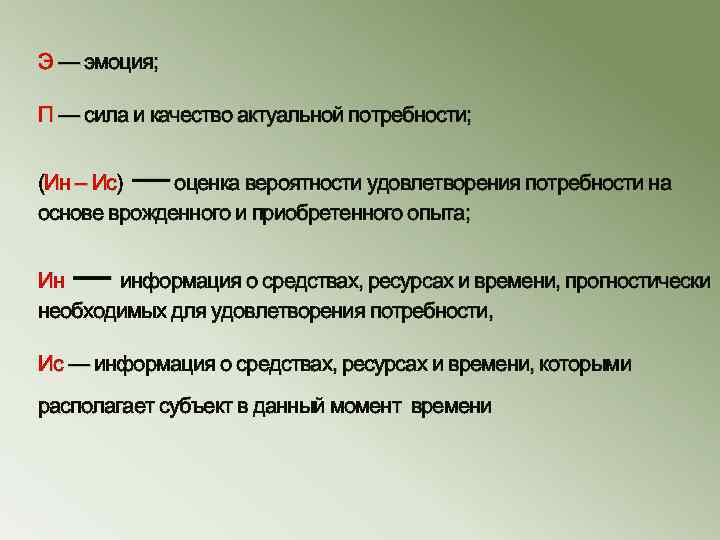 Э — эмоция;

П — сила и качество актуальной потребности;

(Ин – Ис) — оценка вероятности удовлетворения потребности на основе врожденного и приобретенного опыта;

Ин — информация о средствах, ресурсах и времени, прогностически необходимых для удовлетворения потребности,

Ис — информация о средствах, ресурсах и времени, которыми

располагает субъект в данный момент времени